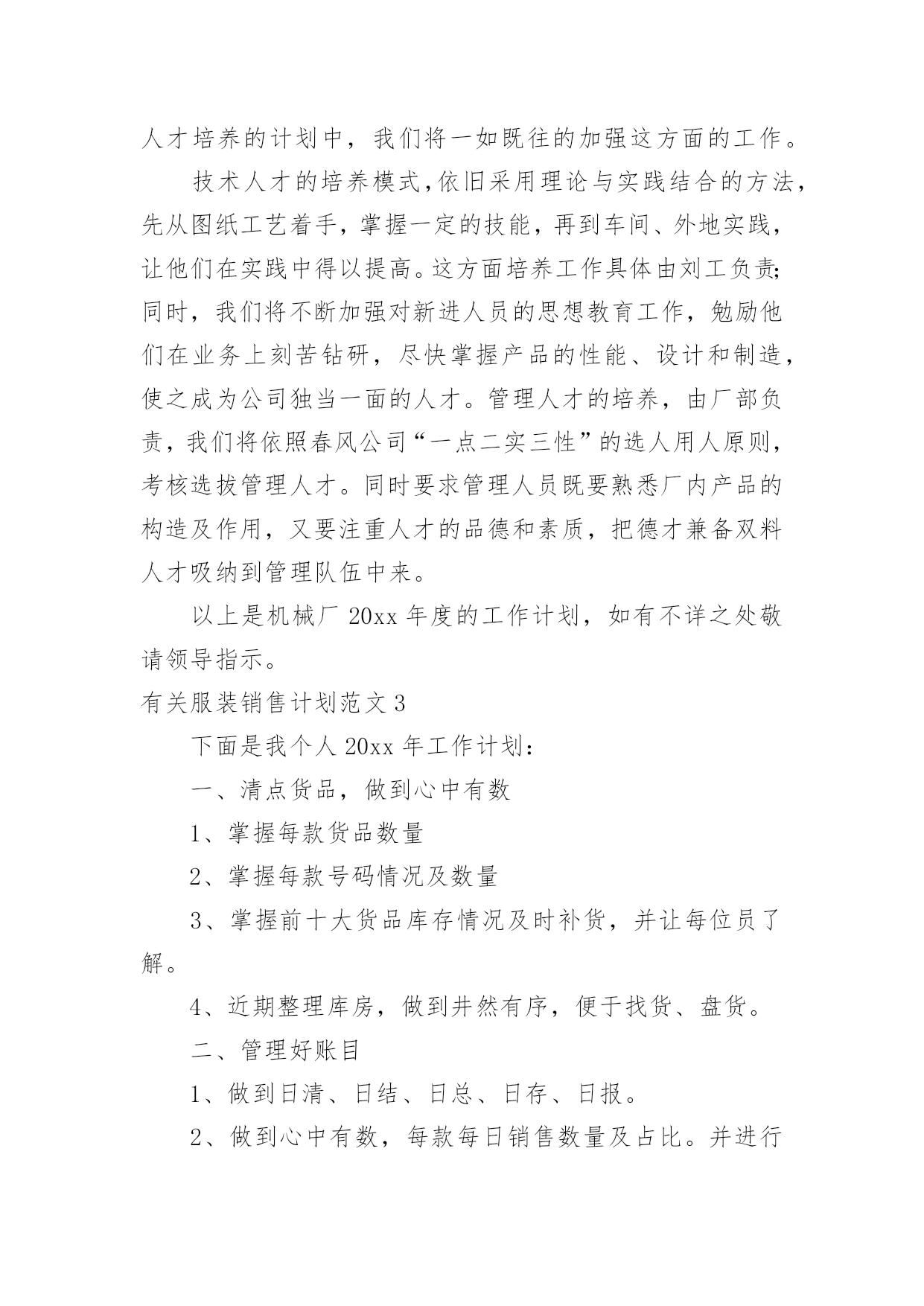 人才培养的计划中，我们将一如既往的加强这方面的工作。

技术人才的培养模式，依旧采用理论与实践结合的方法，先从图纸工艺着手，掌握一定的技能，再到车间、外地实践，让他们在实践中得以提高。这方面培养工作具体由刘工负责;同时，我们将不断加强对新进人员的思想教育工作，勉励他们在业务上刻苦钻研，尽快掌握产品的性能、设计和制造，使之成为公司独当一面的人才。管理人才的培养，由厂部负责，我们将依照春风公司“一点二实三性”的选人用人原则，考核选拔管理人才。同时要求管理人员既要熟悉厂内产品的构造及作用，又要注重人才的品德和素质，把德才兼备双料人才吸纳到管理队伍中来。

以上是机械厂 20xx 年度的工作计划，如有不详之处敬请领导指示。

有关服装销售计划范文 3

下面是我个人 20xx 年工作计划：

一、清点货品，做到心中有数

1、掌握每款货品数量

2、掌握每款号码情况及数量

3、掌握前十大货品库存情况及时补货，并让每位员了解。

4、近期整理库房，做到井然有序，便于找货、盘货。

二、管理好账目

1、做到日清、日结、日总、日存、日报。

2、做到心中有数，每款每日销售数量及占比。并进行